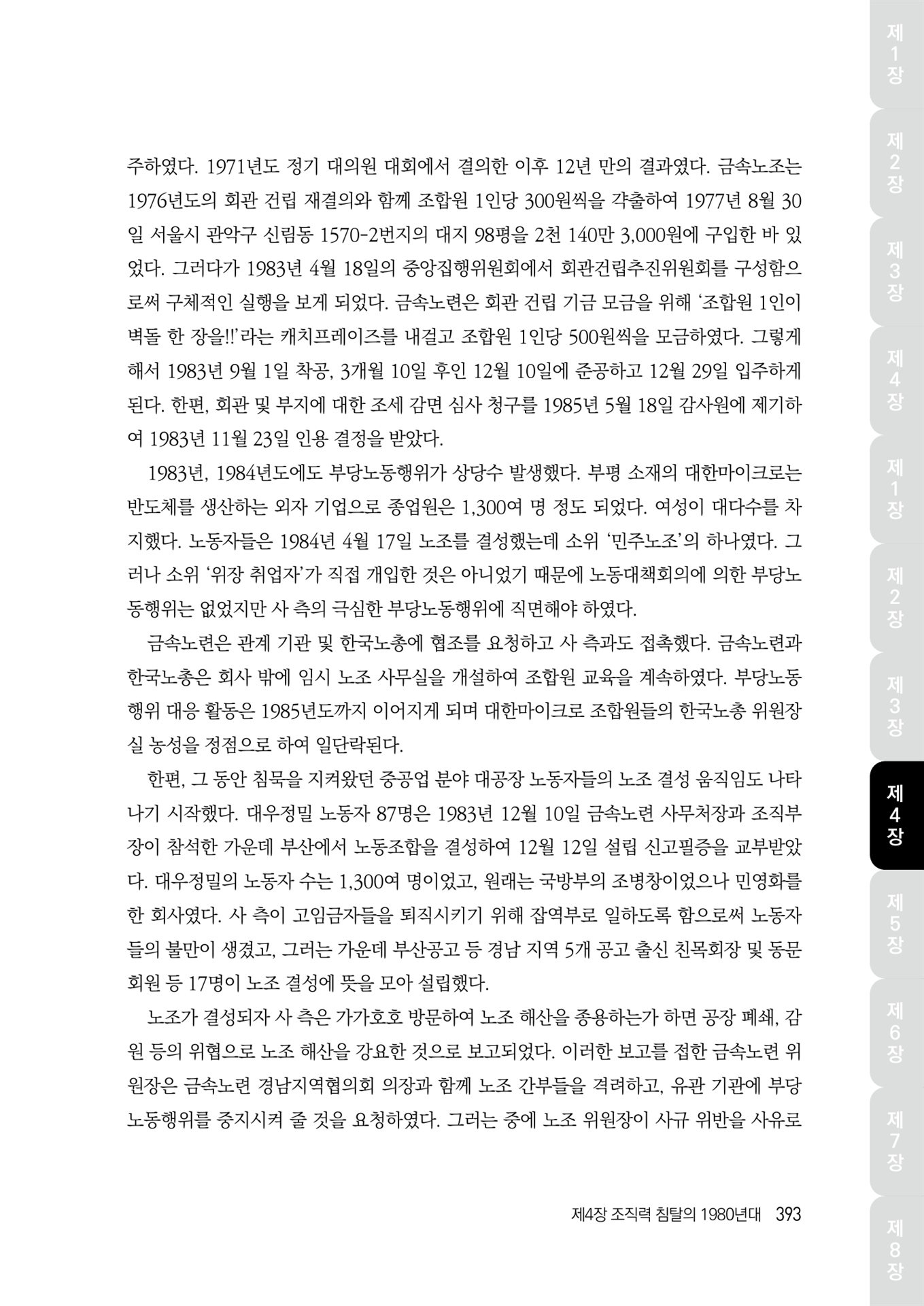 주하였다. 1971년도 정기 대의원 대회에서 결의한 이후 12년 만의 결과였다. 금속노조는 1976년도의 회관 건립 재결의와 함께 조합원 1인당 300원씩을 갹출하여 1977년 8월 30일 서울시 관악구 신림동 1570-2번지의 대지 98평을 2천 140만 3,000원에 구입한 바 있었다. 그러다가 1983년 4월 18일의 중앙집행위원회에서 회관건립추진위원회를 구성함으로써 구체적인 실행을 보게 되었다. 금속노련은 회관 건립 기금 모금을 위해 '조합원 1인이 벽돌 한 장을!!'라는 캐치프레이즈를 내걸고 조합원 1인당 500원씩을 모금하였다. 그렇게 해서 1983년 9월 1일 착공, 3개월 10일 후인 12월 10일에 준공하고 12월 29일 입주하게 된다. 한편, 회관 및 부지에 대한 조세 감면 심사 청구를 1985년 5월 18일 감사원에 제기하여 1983년 11월 23일 인용 결정을 받았다.

1983년, 1984년도에도 부당노동행위가 상당수 발생했다. 부평 소재의 대한마이크로는 반도체를 생산하는 외자 기업으로 종업원은 1,300여 명 정도 되었다. 여성이 대다수를 차지했다. 노동자들은 1984년 4월 17일 노조를 결성했는데 소위 '민주노조'의 하나였다. 그러나 소위 '위장 취업자'가 직접 개입한 것은 아니었기 때문에 노동대책회의에 의한 부당노동행위는 없었지만 사 측의 극심한 부당노동행위에 직면해야 하였다.

금속노련은 관계 기관 및 한국노총에 협조를 요청하고 사 측과도 접촉했다. 금속노련과 한국노총은 회사 밖에 임시 노조 사무실을 개설하여 조합원 교육을 계속하였다. 부당노동행위 대응 활동은 1985년도까지 이어지게 되며 대한마이크로 조합원들의 한국노총 위원장실 농성을 정점으로 하여 일단락된다.

한편, 그 동안 침묵을 지켜왔던 중공업 분야 대공장 노동자들의 노조 결성 움직임도 나타나기 시작했다. 대우정밀 노동자 87명은 1983년 12월 10일 금속노련 사무처장과 조직부장이 참석한 가운데 부산에서 노동조합을 결성하여 12월 12일 설립 신고필증을 교부받았다. 대우정밀의 노동자 수는 1,300여 명이었고, 원래는 국방부의 조병창이었으나 민영화를 한 회사였다. 사 측이 고임금자들을 퇴직시키기 위해 잡역부로 일하도록 함으로써 노동자들의 불만이 생겼고, 그러는 가운데 부산공고 등 경남 지역 5개 공고 출신 친목회장 및 동문회원 등 17명이 노조 결성에 뜻을 모아 설립했다.

노조가 결성되자 사 측은 가가호호 방문하여 노조 해산을 종용하는가 하면 공장 폐쇄, 감원 등의 위협으로 노조 해산을 강요한 것으로 보고되었다. 이러한 보고를 접한 금속노련 위원장은 금속노련 경남지역협의회 의장과 함께 노조 간부들을 격려하고, 유관 기관에 부당노동행위를 중지시켜 줄 것을 요청하였다. 그러는 중에 노조 위원장이 사규 위반을 사유로

제4장 조직력 침탈의 1980년대 393

제1장
제2장
제3장
제4장
제1장
제2장
제3장
제4장
제5장
제6장
제7장
제8장